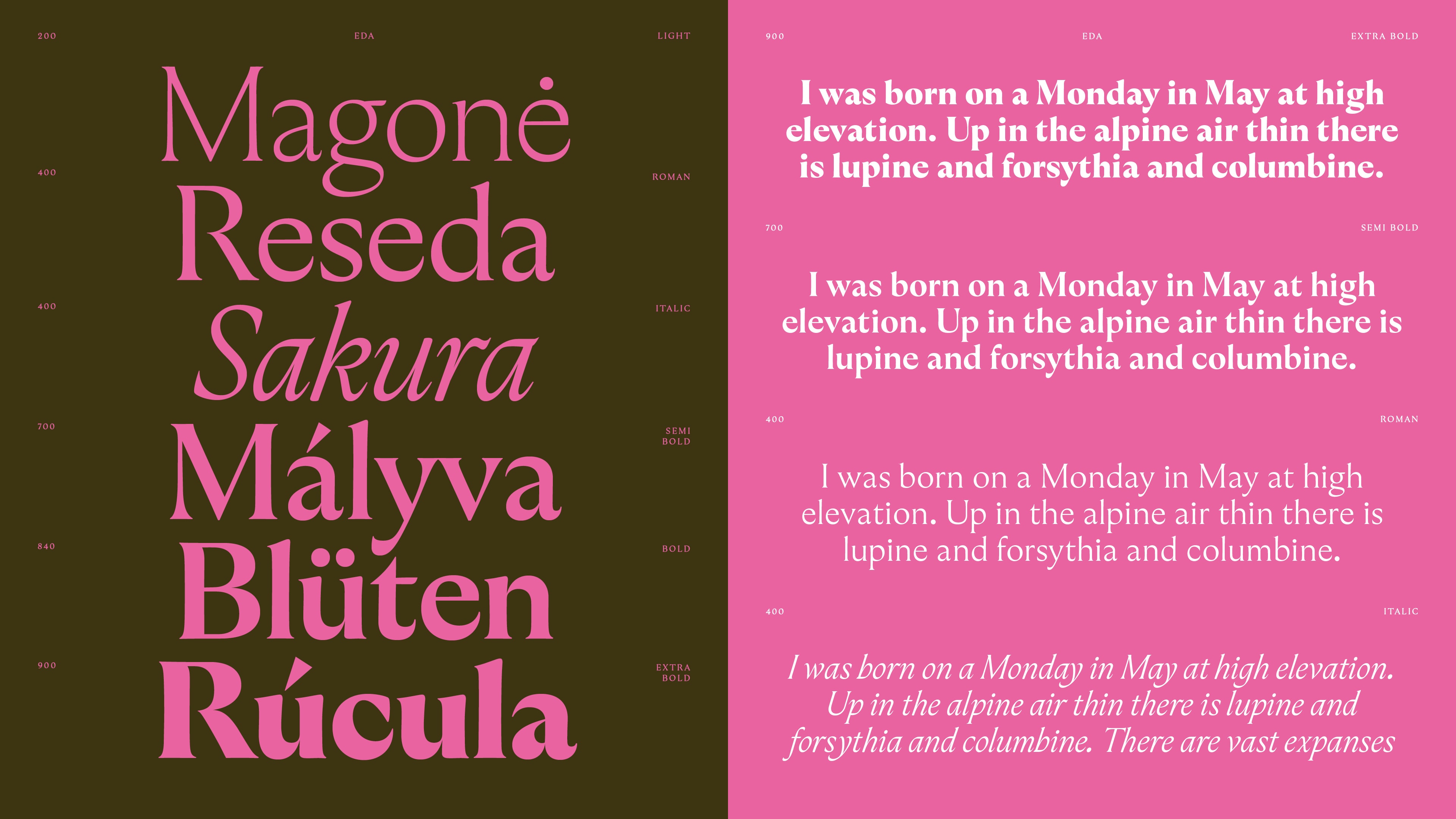 200 EDA LIGHT

Magonė

400 ROMAN

Reseda

400 ITALIC

Sakura

700 SEMI BOLD

Mályva

840 BOLD

Blüten

900 EXTRA BOLD

Rúcula

900 EDA EXTRA BOLD

I was born on a Monday in May at high elevation. Up in the alpine air thin there is lupine and forsythia and columbine.

700 SEMI BOLD

I was born on a Monday in May at high elevation. Up in the alpine air thin there is lupine and forsythia and columbine.

400 ROMAN

I was born on a Monday in May at high elevation. Up in the alpine air thin there is lupine and forsythia and columbine.

400 ITALIC

I was born on a Monday in May at high elevation. Up in the alpine air thin there is lupine and forsythia and columbine. There are vast expanses